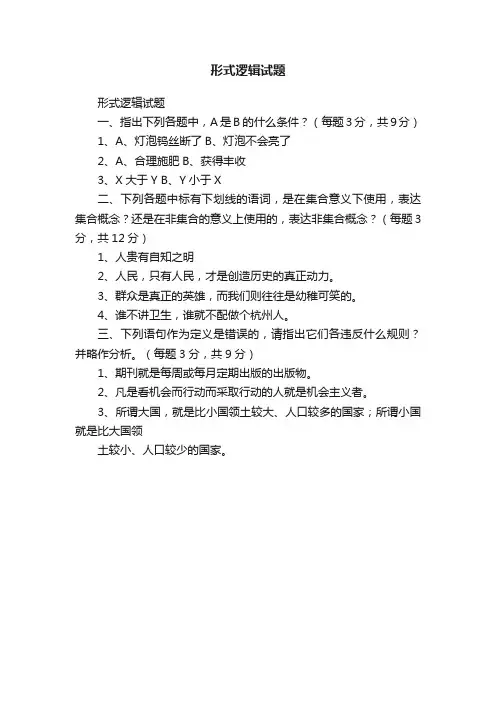 形式逻辑试题

形式逻辑试题

一、指出下列各题中，A 是 B 的什么条件？（每题 3 分，共 9 分）

1、A、灯泡钨丝断了 B、灯泡不会亮了

2、A、合理施肥 B、获得丰收

3、X 大于 Y B、Y 小于 X

二、下列各题中标有下划线的语词，是在集合意义下使用，表达集合概念？还是在非集合的意义上使用的，表达非集合概念？（每题 3 分，共 12 分）

1、人贵有自知之明

2、人民，只有人民，才是创造历史的真正动力。

3、群众是真正的英雄，而我们则往往是幼稚可笑的。

4、谁不讲卫生，谁就不配做个杭州人。

三、下列语句作为定义是错误的，请指出它们各违反什么规则？并略作分析。（每题 3 分，共 9 分）

1、期刊就是每周或每月定期出版的出版物。

2、凡是看机会而行动而采取行动的人就是机会主义者。

3、所谓大国，就是比小国领土较大、人口较多的国家；所谓小国就是比大国领

土较小、人口较少的国家。